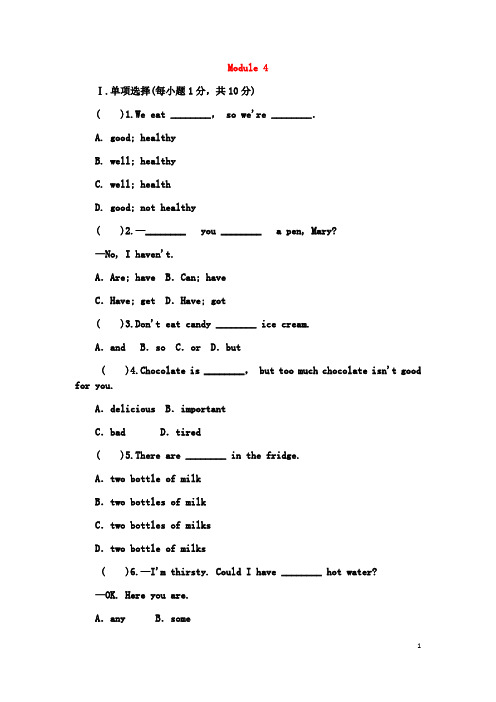 Module 4

Ⅰ.单项选择(每小题1分，共10分)

(　　)1.We eat ________， so we're ________.

A. good; healthy

B. well; healthy

C. well; health

D. good; not healthy

(　　)2.—________ you ________ a pen, Mary?

—No, I haven't.

A. Are; have B. Can; have

C. Have; get D. Have; got

(　　)3.Don't eat candy ________ ice cream.

A. and B. so C. or D. but

(　　)4.Chocolate is ________， but too much chocolate isn't good for you.

A. delicious B. important

C. bad D. tired

(　　)5.There are ________ in the fridge.

A. two bottle of milk

B. two bottles of milk

C. two bottles of milks

D. two bottle of milks

(　　)6.—I'm thirsty. Could I have ________ hot water?

—OK. Here you are.

A. any B. some

1